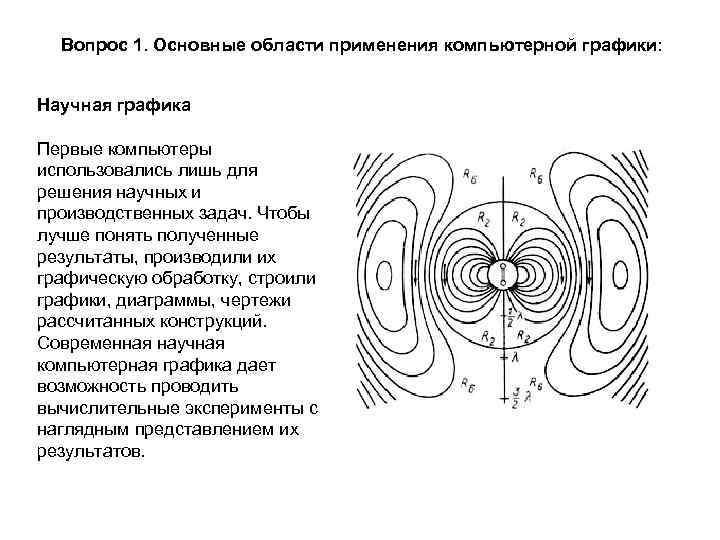 Вопрос 1. Основные области применения компьютерной графики:

Научная графика

Первые компьютеры использовались лишь для решения научных и производственных задач. Чтобы лучше понять полученные результаты, производили их графическую обработку, строили графики, диаграммы, чертежи рассчитанных конструкций. Современная научная компьютерная графика дает возможность проводить вычислительные эксперименты с наглядным представлением их результатов.

$R_б$ $R_б$ $R_2$ $R_2$ $\frac{1}{2}\lambda$ $R_2$ $R_2$ $\lambda$ $R_б$ $R_б$ $\frac{3}{2}\lambda$